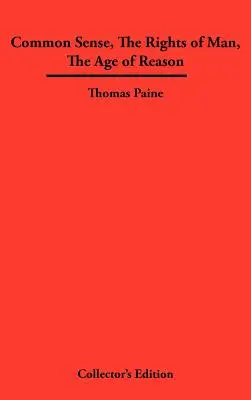 Common Sense, The Rights of Man, The Age of Reason

Thomas Paine

Collector's Edition